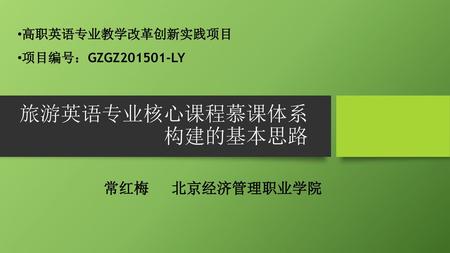 •高职英语专业教学改革创新实践项目

•项目编号：GZGZ201501-LY

旅游英语专业核心课程慕课体系构建的基本思路

常红梅　　北京经济管理职业学院